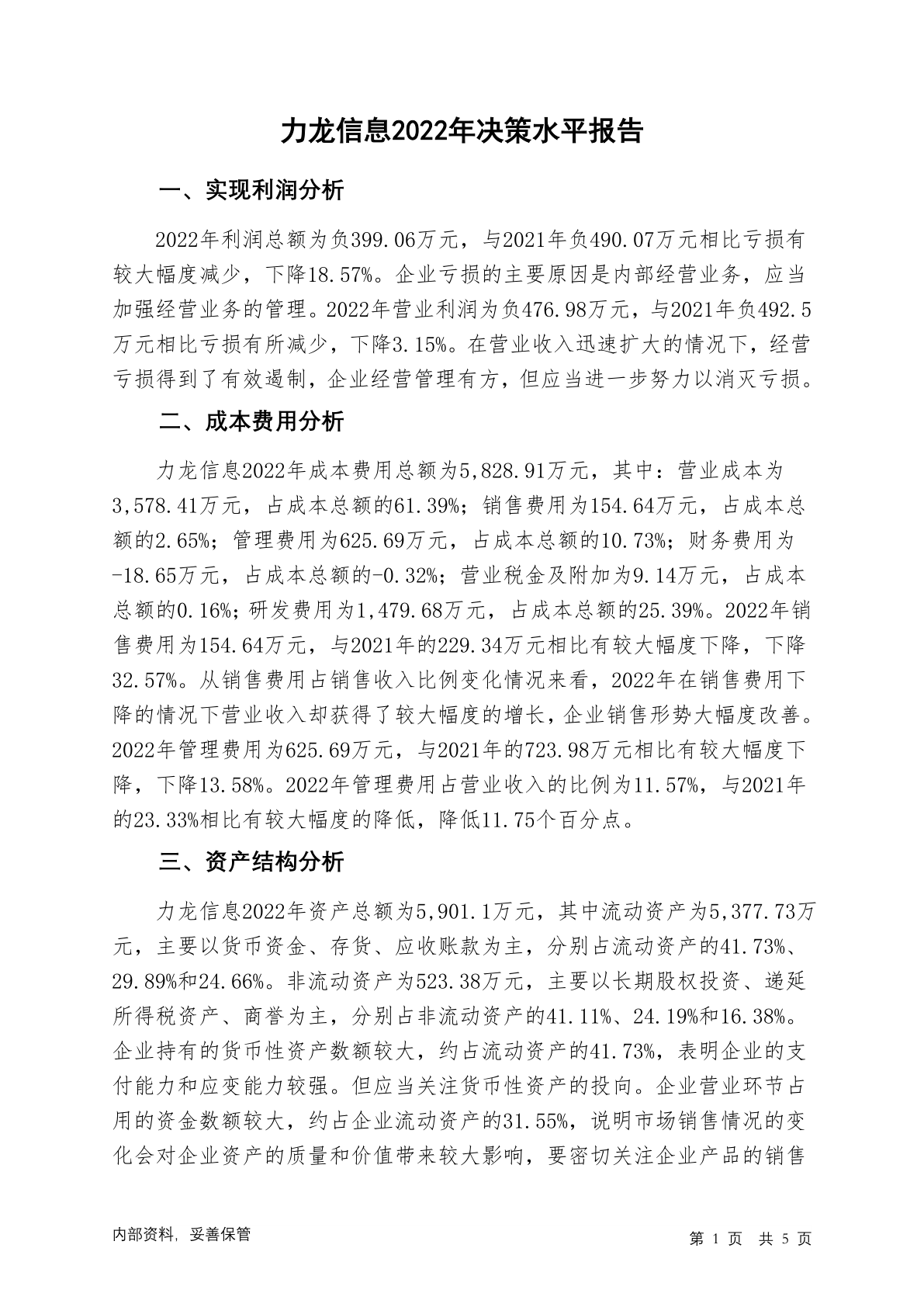 力龙信息2022年决策水平报告

一、实现利润分析

2022年利润总额为负399.06万元，与2021年负490.07万元相比亏损有较大幅度减少，下降18.57%。企业亏损的主要原因是内部经营业务，应当加强经营业务的管理。2022年营业利润为负476.98万元，与2021年负492.5万元相比亏损有所减少，下降3.15%。在营业收入迅速扩大的情况下，经营亏损得到了有效遏制，企业经营管理有方，但应当进一步努力以消灭亏损。

二、成本费用分析

力龙信息2022年成本费用总额为5,828.91万元，其中：营业成本为3,578.41万元，占成本总额的61.39%；销售费用为154.64万元，占成本总额的2.65%；管理费用为625.69万元，占成本总额的10.73%；财务费用为-18.65万元，占成本总额的-0.32%；营业税金及附加为9.14万元，占成本总额的0.16%；研发费用为1,479.68万元，占成本总额的25.39%。2022年销售费用为154.64万元，与2021年的229.34万元相比有较大幅度下降，下降32.57%。从销售费用占销售收入比例变化情况来看，2022年在销售费用下降的情况下营业收入却获得了较大幅度的增长，企业销售形势大幅度改善。2022年管理费用为625.69万元，与2021年的723.98万元相比有较大幅度下降，下降13.58%。2022年管理费用占营业收入的比例为11.57%，与2021年的23.33%相比有较大幅度的降低，降低11.75个百分点。

三、资产结构分析

力龙信息2022年资产总额为5,901.1万元，其中流动资产为5,377.73万元，主要以货币资金、存货、应收账款为主，分别占流动资产的41.73%、29.89%和24.66%。非流动资产为523.38万元，主要以长期股权投资、递延所得税资产、商誉为主，分别占非流动资产的41.11%、24.19%和16.38%。企业持有的货币性资产数额较大，约占流动资产的41.73%，表明企业的支付能力和应变能力较强。但应当关注货币性资产的投向。企业营业环节占用的资金数额较大，约占企业流动资产的31.55%，说明市场销售情况的变化会对企业资产的质量和价值带来较大影响，要密切关注企业产品的销售

内部资料，妥善保管

第 1 页 共 5 页